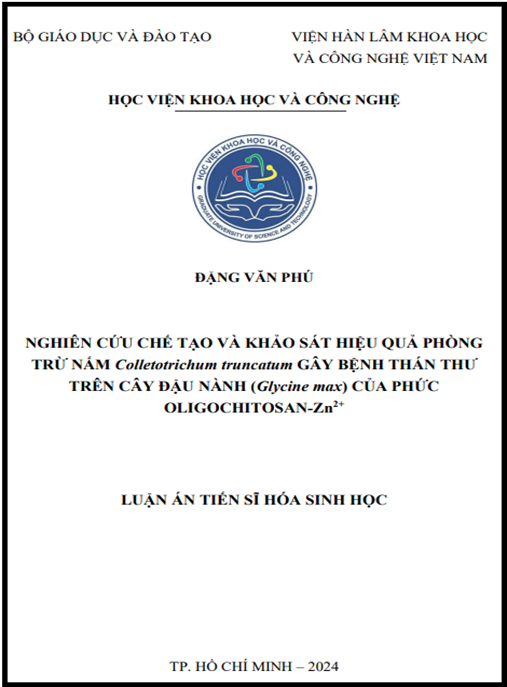 BỘ GIÁO DỤC VÀ ĐÀO TẠO

VIỆN HÀN LÂM KHOA HỌC VÀ CÔNG NGHỆ VIỆT NAM

HỌC VIỆN KHOA HỌC VÀ CÔNG NGHỆ

HỌC VIỆN KHOA HỌC VÀ CÔNG NGHỆ
GRADUATE UNIVERSITY OF SCIENCE AND TECHNOLOGY

ĐẶNG VĂN PHÚ

NGHIÊN CỨU CHẾ TẠO VÀ KHẢO SÁT HIỆU QUẢ PHÒNG TRỪ NẤM Colletotrichum truncatum GÂY BỆNH THÁN THƯ TRÊN CÂY ĐẬU NÀNH (Glycine max) CỦA PHỨC OLIGOCHITOSAN-$Zn^{2+}$

LUẬN ÁN TIẾN SĨ HÓA SINH HỌC

TP. HỒ CHÍ MINH – 2024